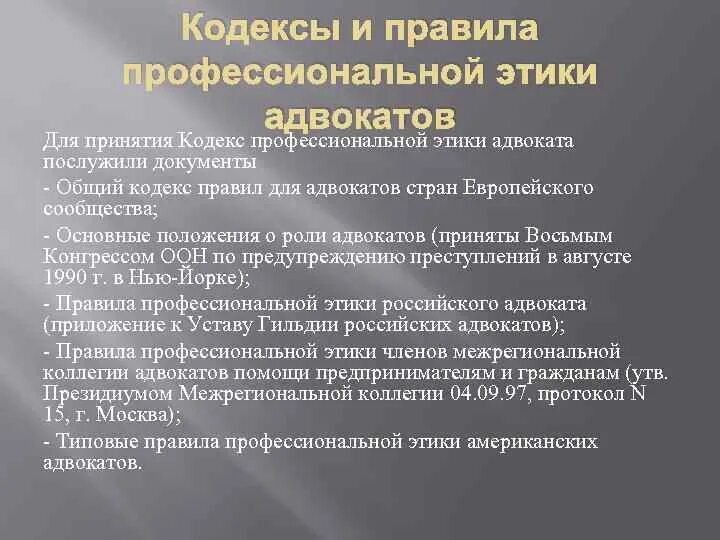 Кодексы и правила профессиональной этики адвокатов

Для принятия Кодекс профессиональной этики адвоката послужили документы

- Общий кодекс правил для адвокатов стран Европейского сообщества;

- Основные положения о роли адвокатов (приняты Восьмым Конгрессом ООН по предупреждению преступлений в августе 1990 г. в Нью-Йорке);

- Правила профессиональной этики российского адвоката (приложение к Уставу Гильдии российских адвокатов);

- Правила профессиональной этики членов межрегиональной коллегии адвокатов помощи предпринимателям и гражданам (утв. Президиумом Межрегиональной коллегии 04.09.97, протокол N 15, г. Москва);

- Типовые правила профессиональной этики американских адвокатов.